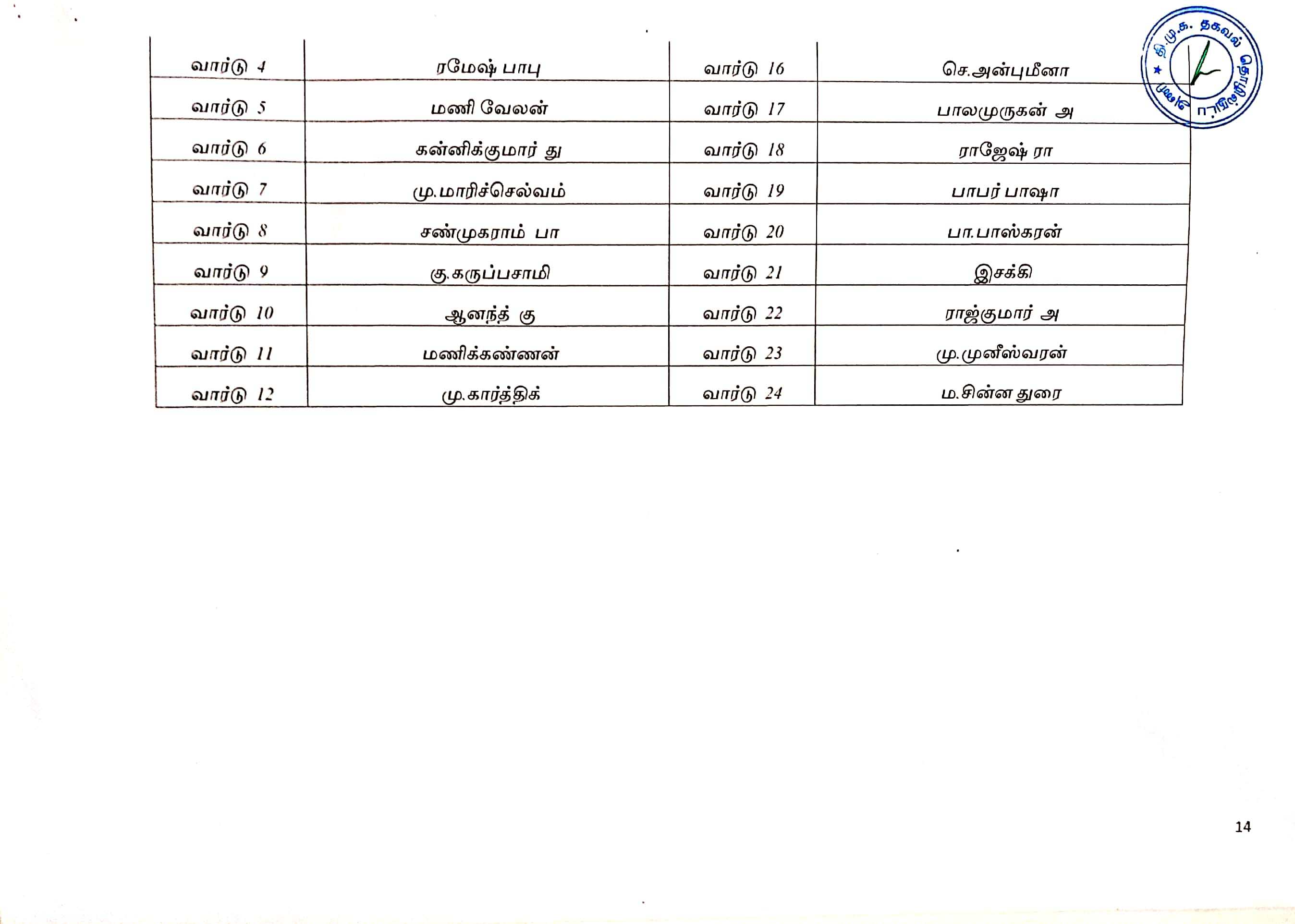 | வார்டு 4 | ரமேஷ் பாபு | வார்டு 16 | செ.அன்புமீனா |
|---|---|---|---|
| வார்டு 5 | மணி வேலன் | வார்டு 17 | பாலமுருகன் அ |
| வார்டு 6 | கன்னிக்குமார் து | வார்டு 18 | ராஜேஷ் ரா |
| வார்டு 7 | மு.மாரிச்செல்வம் | வார்டு 19 | பாபர் பாஷா |
| வார்டு 8 | சண்முகராம் பா | வார்டு 20 | பா.பாஸ்கரன் |
| வார்டு 9 | கு.கருப்பசாமி | வார்டு 21 | இசக்கி |
| வார்டு 10 | ஆனந்த் கு | வார்டு 22 | ராஜ்குமார் அ |
| வார்டு 11 | மணிக்கண்ணன் | வார்டு 23 | மு.முனீஸ்வரன் |
| வார்டு 12 | மு.கார்த்திக் | வார்டு 24 | ம.சின்ன துரை |

தி.மு.க. தகவல் தொழில்நுட்ப அணி

14